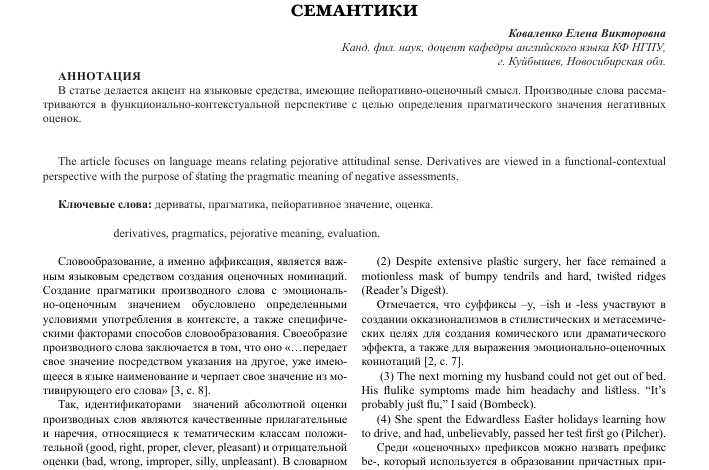 СЕМАНТИКИ

Коваленко Елена Викторовна
Канд. фил. наук, доцент кафедры английского языка КФ НГПУ,
г. Куйбышев, Новосибирская обл.

АННОТАЦИЯ
В статье делается акцент на языковые средства, имеющие пейоративно-оценочный смысл. Производные слова рассматриваются в функционально-контекстуальной перспективе с целью определения прагматического значения негативных оценок.

The article focuses on language means relating pejorative attitudinal sense. Derivatives are viewed in a functional-contextual perspective with the purpose of stating the pragmatic meaning of negative assessments.

Ключевые слова: дериваты, прагматика, пейоративное значение, оценка.

derivatives, pragmatics, pejorative meaning, evaluation.

Словообразование, а именно аффиксация, является важным языковым средством создания оценочных номинаций. Создание прагматики производного слова с эмоционально-оценочным значением обусловлено определенными условиями употребления в контексте, а также специфическими факторами способов словообразования. Своеобразие производного слова заключается в том, что оно «…передает свое значение посредством указания на другое, уже имеющееся в языке наименование и черпает свое значение из мотивирующего его слова» [3, с. 8].

Так, идентификаторами значений абсолютной оценки производных слов являются качественные прилагательные и наречия, относящиеся к тематическим классам положительной (good, right, proper, clever, pleasant) и отрицательной оценки (bad, wrong, improper, silly, unpleasant). В словарном

(2) Despite extensive plastic surgery, her face remained a motionless mask of bumpy tendrils and hard, twisted ridges (Reader's Digest).

Отмечается, что суффиксы –y, –ish и -less участвуют в создании окказионализмов в стилистических и метасемических целях для создания комического или драматического эффекта, а также для выражения эмоционально-оценочных коннотаций [2, с. 7].

(3) The next morning my husband could not get out of bed. His flulike symptoms made him headachy and listless. "It's probably just flu," I said (Bombeck).

(4) She spent the Edwardless Easter holidays learning how to drive, and had, unbelievably, passed her test first go (Pilcher).

Среди «оценочных» префиксов можно назвать префикс be-, который используется в образовании причастных при-